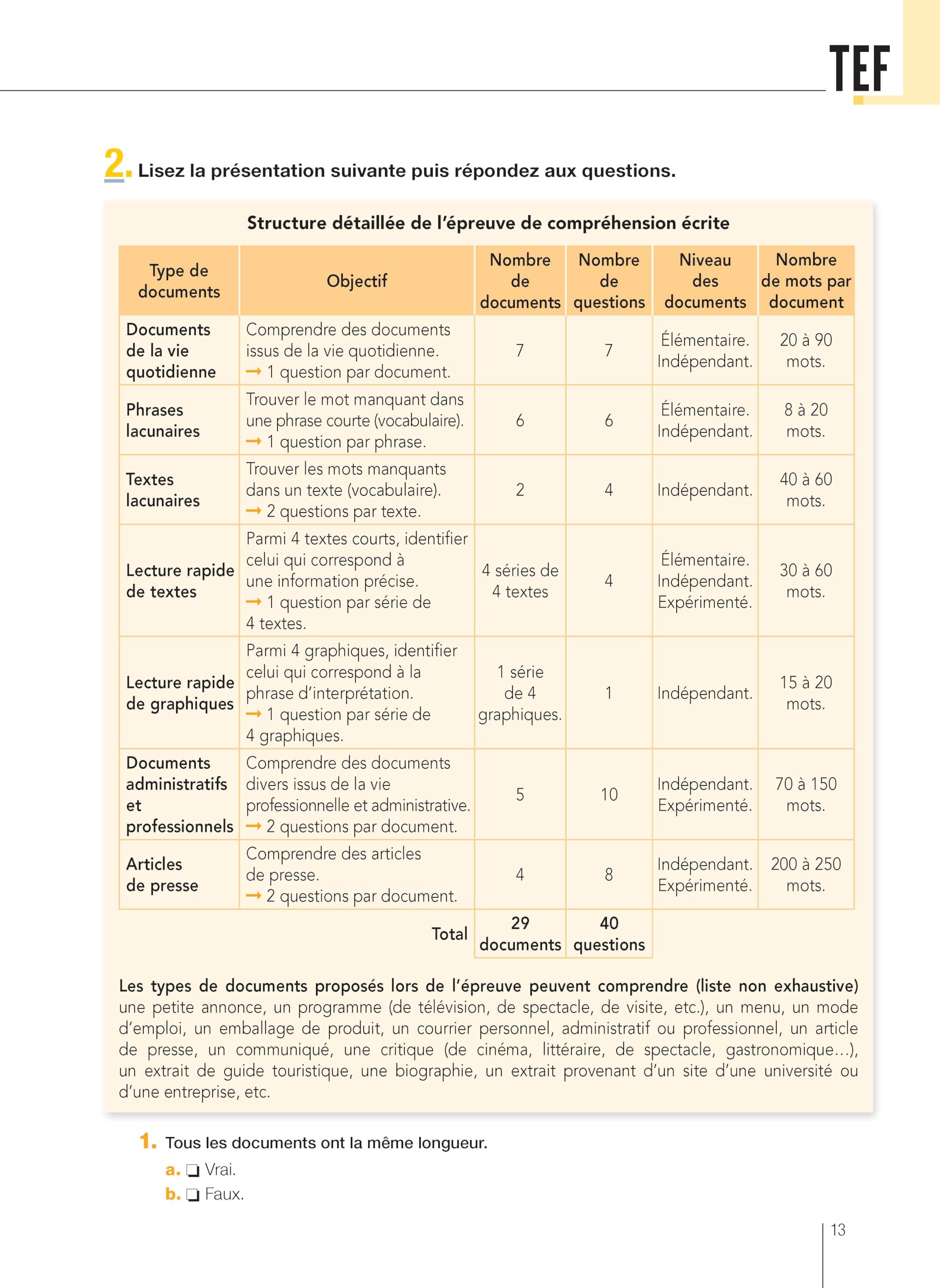 TEF

2. Lisez la présentation suivante puis répondez aux questions.

Structure détaillée de l'épreuve de compréhension écrite

| Type de documents | Objectif | Nombre de documents | Nombre de questions | Niveau des documents | Nombre de mots par document |
|---|---|---|---|---|---|
| Documents de la vie quotidienne | Comprendre des documents issus de la vie quotidienne. → 1 question par document. | 7 | 7 | Élémentaire. Indépendant. | 20 à 90 mots. |
| Phrases lacunaires | Trouver le mot manquant dans une phrase courte (vocabulaire). → 1 question par phrase. | 6 | 6 | Élémentaire. Indépendant. | 8 à 20 mots. |
| Textes lacunaires | Trouver les mots manquants dans un texte (vocabulaire). → 2 questions par texte. | 2 | 4 | Indépendant. | 40 à 60 mots. |
| Lecture rapide de textes | Parmi 4 textes courts, identifier celui qui correspond à une information précise. → 1 question par série de 4 textes. | 4 séries de 4 textes | 4 | Élémentaire. Indépendant. Expérimenté. | 30 à 60 mots. |
| Lecture rapide de graphiques | Parmi 4 graphiques, identifier celui qui correspond à la phrase d'interprétation. → 1 question par série de 4 graphiques. | 1 série de 4 graphiques. | 1 | Indépendant. | 15 à 20 mots. |
| Documents administratifs et professionnels | Comprendre des documents divers issus de la vie professionnelle et administrative. → 2 questions par document. | 5 | 10 | Indépendant. Expérimenté. | 70 à 150 mots. |
| Articles de presse | Comprendre des articles de presse. → 2 questions par document. | 4 | 8 | Indépendant. Expérimenté. | 200 à 250 mots. |
| | Total | 29 documents | 40 questions | | |

Les types de documents proposés lors de l'épreuve peuvent comprendre (liste non exhaustive) une petite annonce, un programme (de télévision, de spectacle, de visite, etc.), un menu, un mode d'emploi, un emballage de produit, un courrier personnel, administratif ou professionnel, un article de presse, un communiqué, une critique (de cinéma, littéraire, de spectacle, gastronomique...), un extrait de guide touristique, une biographie, un extrait provenant d'un site d'une université ou d'une entreprise, etc.

1. Tous les documents ont la même longueur.
a. ❑ Vrai.
b. ❑ Faux.

13